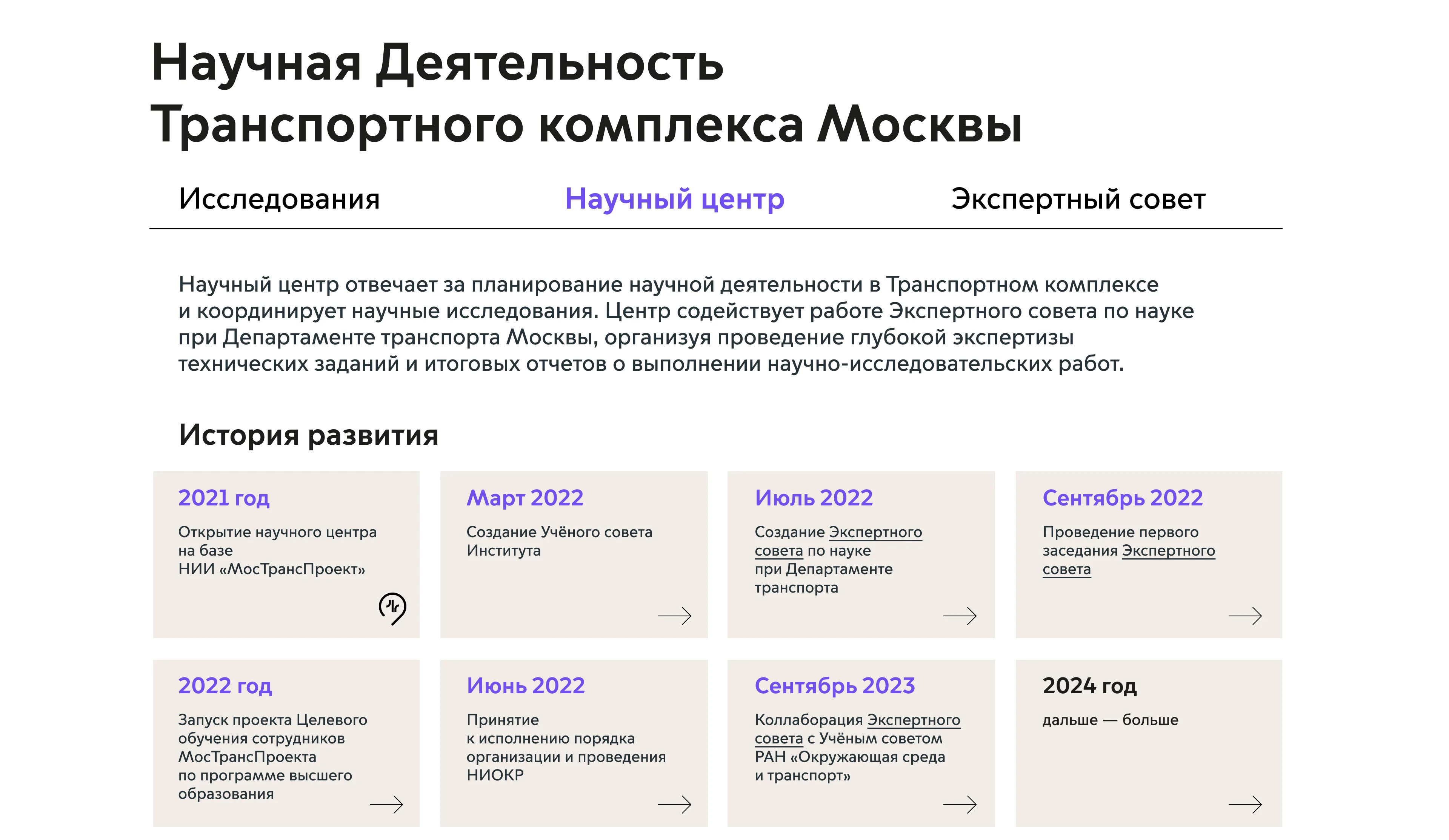 Научная Деятельность Транспортного комплекса Москвы

Исследования

Научный центр

Экспертный совет

Научный центр отвечает за планирование научной деятельности в Транспортном комплексе и координирует научные исследования. Центр содействует работе Экспертного совета по науке при Департаменте транспорта Москвы, организуя проведение глубокой экспертизы технических заданий и итоговых отчетов о выполнении научно-исследовательских работ.

История развития

2021 год
Открытие научного центра на базе НИИ «МосТрансПроект»

Март 2022
Создание Учёного совета Института

Июль 2022
Создание Экспертного совета по науке при Департаменте транспорта

Сентябрь 2022
Проведение первого заседания Экспертного совета

2022 год
Запуск проекта Целевого обучения сотрудников МосТрансПроекта по программе высшего образования

Июнь 2022
Принятие к исполнению порядка организации и проведения НИОКР

Сентябрь 2023
Коллаборация Экспертного совета с Учёным советом РАН «Окружающая среда и транспорт»

2024 год
дальше — больше